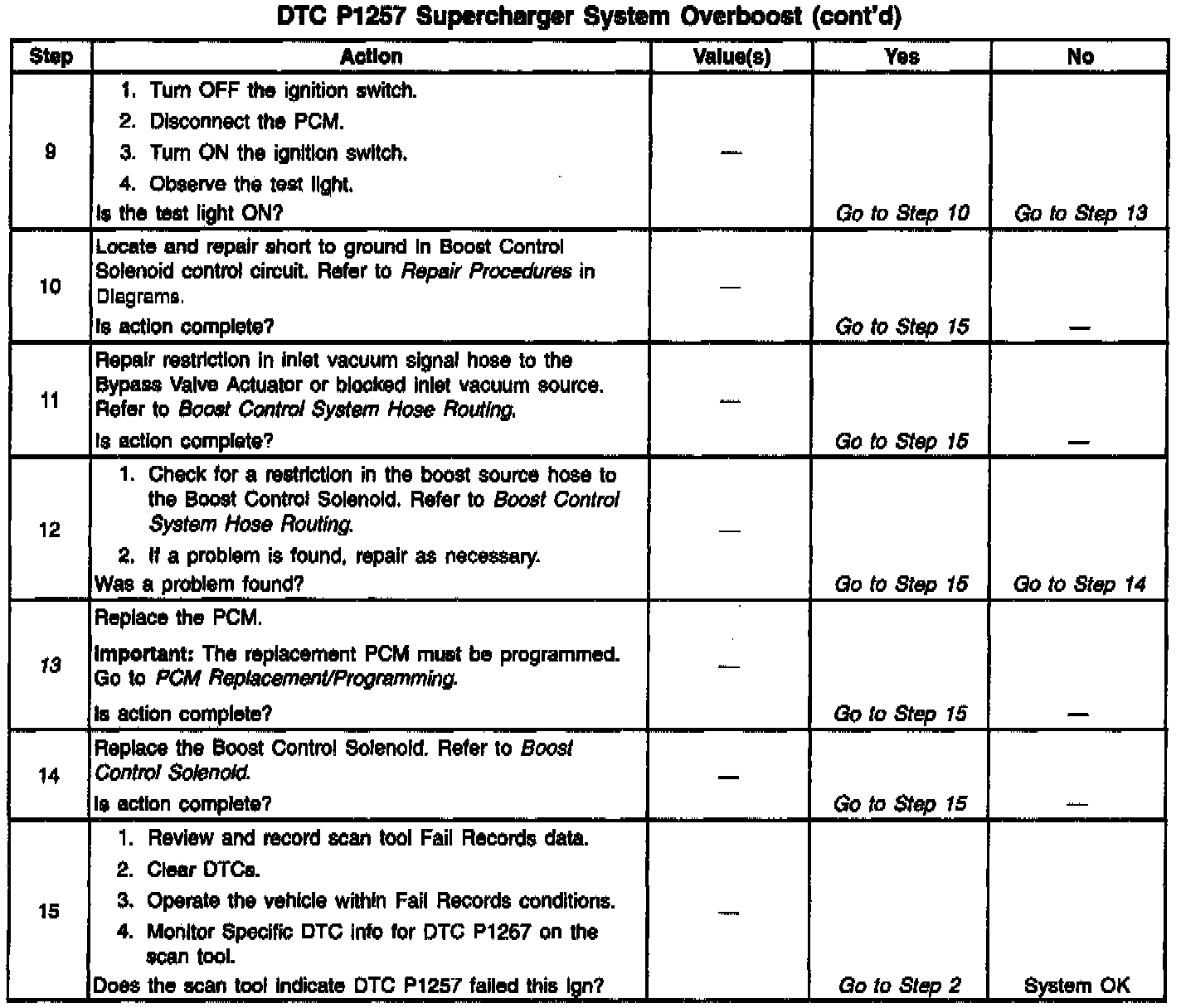 DTC P1257 Supercharger System Overboost (cont'd)

| Step | Action | Value(s) | Yes | No |
|---|---|---|---|---|
| 9 | 1. Turn OFF the ignition switch. 2. Disconnect the PCM. 3. Turn ON the ignition switch. 4. Observe the test light. Is the test light ON? | — | Go to Step 10 | Go to Step 13 |
| 10 | Locate and repair short to ground in Boost Control Solenoid control circuit. Refer to Repair Procedures in Diagrams. Is action complete? | — | Go to Step 15 | — |
| 11 | Repair restriction in inlet vacuum signal hose to the Bypass Valve Actuator or blocked inlet vacuum source. Refer to Boost Control System Hose Routing. Is action complete? | — | Go to Step 15 | — |
| 12 | 1. Check for a restriction in the boost source hose to the Boost Control Solenoid. Refer to Boost Control System Hose Routing. 2. If a problem is found, repair as necessary. Was a problem found? | — | Go to Step 15 | Go to Step 14 |
| 13 | Replace the PCM. Important: The replacement PCM must be programmed. Go to PCM Replacement/Programming. Is action complete? | — | Go to Step 15 | — |
| 14 | Replace the Boost Control Solenoid. Refer to Boost Control Solenoid. Is action complete? | — | Go to Step 15 | — |
| 15 | 1. Review and record scan tool Fail Records data. 2. Clear DTCs. 3. Operate the vehicle within Fail Records conditions. 4. Monitor Specific DTC info for DTC P1257 on the scan tool. Does the scan tool indicate DTC P1257 failed this ign? | — | Go to Step 2 | System OK |